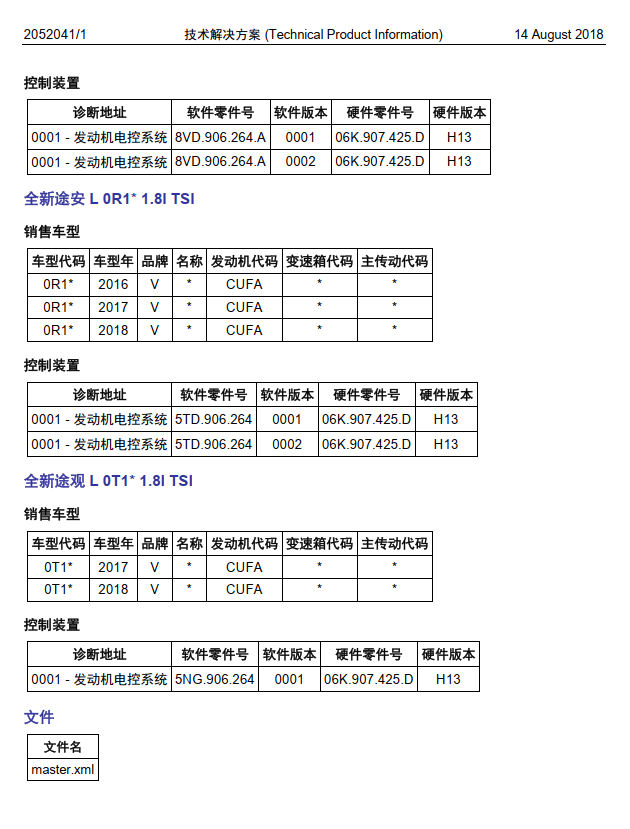 2052041/1 技术解决方案 (Technical Product Information) 14 August 2018

控制装置

| 诊断地址 | 软件零件号 | 软件版本 | 硬件零件号 | 硬件版本 |
|---|---|---|---|---|
| 0001 - 发动机电控系统 | 8VD.906.264.A | 0001 | 06K.907.425.D | H13 |
| 0001 - 发动机电控系统 | 8VD.906.264.A | 0002 | 06K.907.425.D | H13 |

全新途安 L 0R1* 1.8l TSI

销售车型

| 车型代码 | 车型年 | 品牌 | 名称 | 发动机代码 | 变速箱代码 | 主传动代码 |
|---|---|---|---|---|---|---|
| 0R1* | 2016 | V | * | CUFA | * | * |
| 0R1* | 2017 | V | * | CUFA | * | * |
| 0R1* | 2018 | V | * | CUFA | * | * |

控制装置

| 诊断地址 | 软件零件号 | 软件版本 | 硬件零件号 | 硬件版本 |
|---|---|---|---|---|
| 0001 - 发动机电控系统 | 5TD.906.264 | 0001 | 06K.907.425.D | H13 |
| 0001 - 发动机电控系统 | 5TD.906.264 | 0002 | 06K.907.425.D | H13 |

全新途观 L 0T1* 1.8l TSI

销售车型

| 车型代码 | 车型年 | 品牌 | 名称 | 发动机代码 | 变速箱代码 | 主传动代码 |
|---|---|---|---|---|---|---|
| 0T1* | 2017 | V | * | CUFA | * | * |
| 0T1* | 2018 | V | * | CUFA | * | * |

控制装置

| 诊断地址 | 软件零件号 | 软件版本 | 硬件零件号 | 硬件版本 |
|---|---|---|---|---|
| 0001 - 发动机电控系统 | 5NG.906.264 | 0001 | 06K.907.425.D | H13 |

文件

| 文件名 |
|---|
| master.xml |